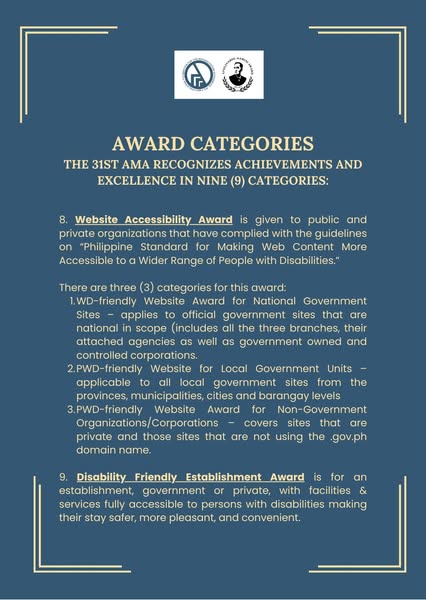 AWARD CATEGORIES
THE 31ST AMA RECOGNIZES ACHIEVEMENTS AND EXCELLENCE IN NINE (9) CATEGORIES:

8. Website Accessibility Award is given to public and private organizations that have complied with the guidelines on "Philippine Standard for Making Web Content More Accessible to a Wider Range of People with Disabilities."

There are three (3) categories for this award:
1. WD-friendly Website Award for National Government Sites – applies to official government sites that are national in scope (includes all the three branches, their attached agencies as well as government owned and controlled corporations.
2. PWD-friendly Website for Local Government Units – applicable to all local government sites from the provinces, municipalities, cities and barangay levels
3. PWD-friendly Website Award for Non-Government Organizations/Corporations – covers sites that are private and those sites that are not using the .gov.ph domain name.

9. Disability Friendly Establishment Award is for an establishment, government or private, with facilities & services fully accessible to persons with disabilities making their stay safer, more pleasant, and convenient.